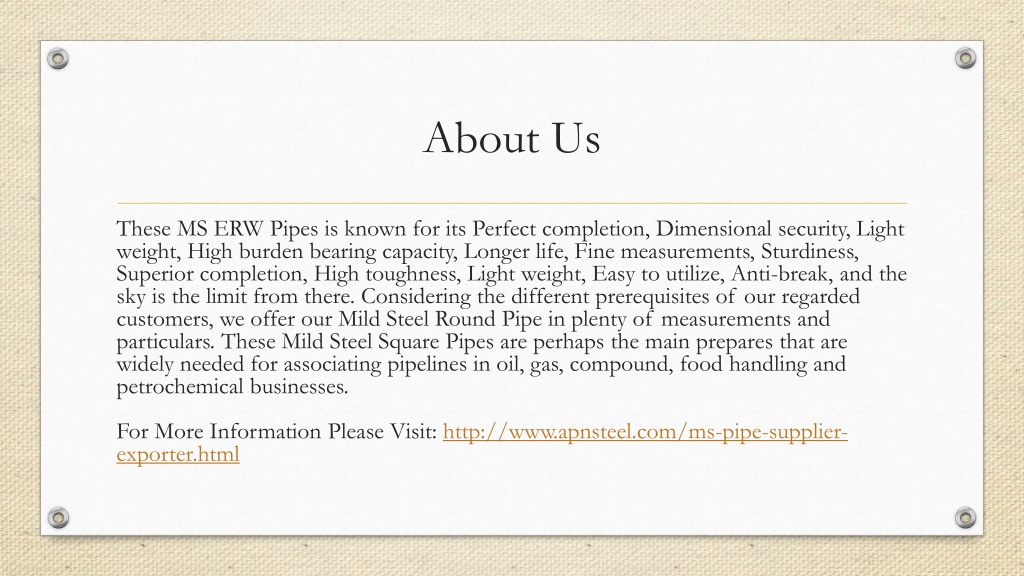 About Us

These MS ERW Pipes is known for its Perfect completion, Dimensional security, Light weight, High burden bearing capacity, Longer life, Fine measurements, Sturdiness, Superior completion, High toughness, Light weight, Easy to utilize, Anti-break, and the sky is the limit from there. Considering the different prerequisites of our regarded customers, we offer our Mild Steel Round Pipe in plenty of measurements and particulars. These Mild Steel Square Pipes are perhaps the main prepares that are widely needed for associating pipelines in oil, gas, compound, food handling and petrochemical businesses.

For More Information Please Visit: http://www.apnsteel.com/ms-pipe-supplier-exporter.html